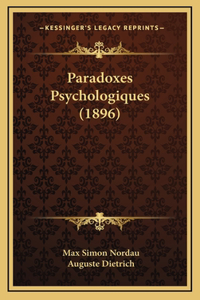 —KESSINGER'S LEGACY REPRINTS—

Paradoxes Psychologiques (1896)

Max Simon Nordau
Auguste Dietrich